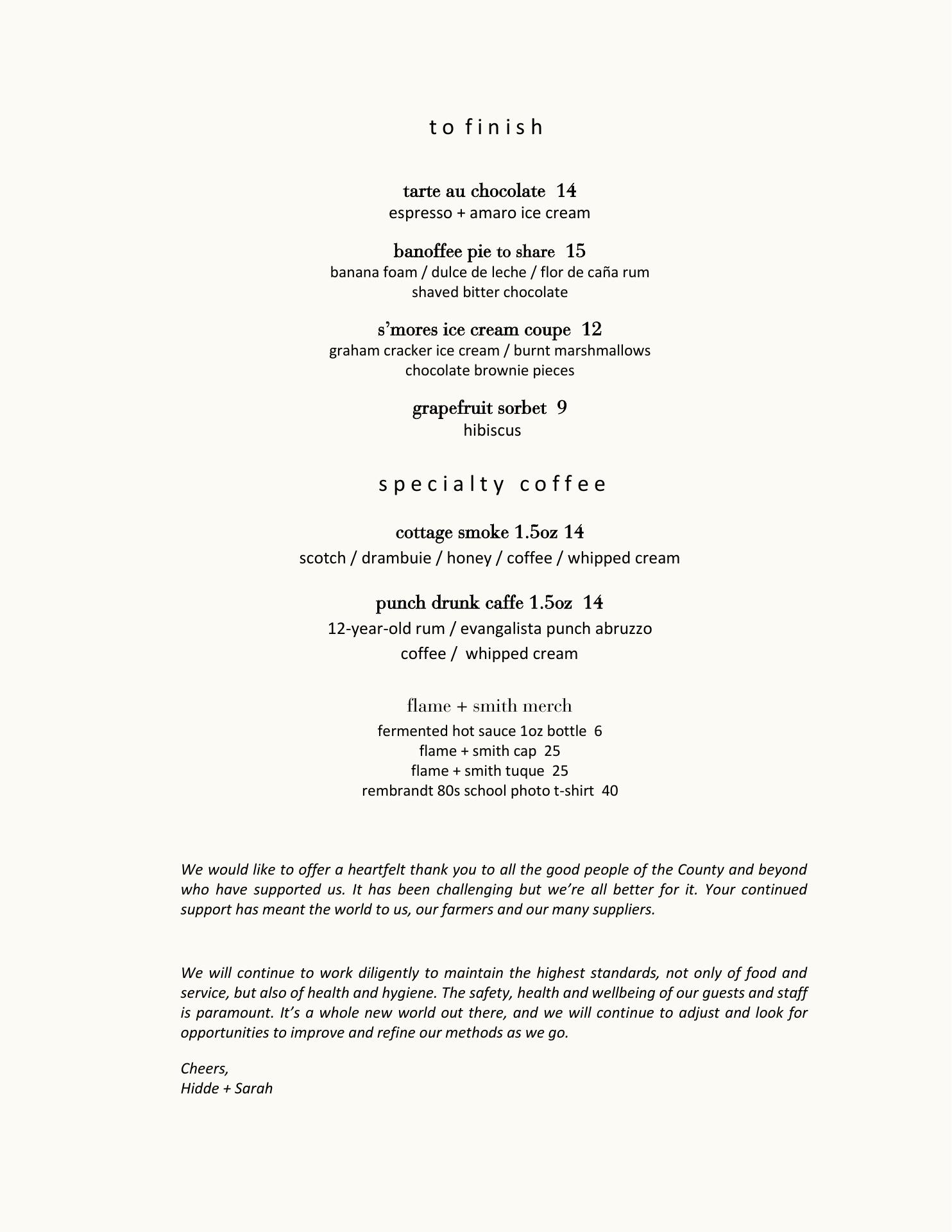 to finish

tarte au chocolate 14
espresso + amaro ice cream

banoffee pie to share 15
banana foam / dulce de leche / flor de caña rum
shaved bitter chocolate

s'mores ice cream coupe 12
graham cracker ice cream / burnt marshmallows
chocolate brownie pieces

grapefruit sorbet 9
hibiscus

specialty coffee

cottage smoke 1.5oz 14
scotch / drambuie / honey / coffee / whipped cream

punch drunk caffe 1.5oz 14
12-year-old rum / evangalista punch abruzzo
coffee / whipped cream

flame + smith merch
fermented hot sauce 1oz bottle 6
flame + smith cap 25
flame + smith tuque 25
rembrandt 80s school photo t-shirt 40

We would like to offer a heartfelt thank you to all the good people of the County and beyond who have supported us. It has been challenging but we're all better for it. Your continued support has meant the world to us, our farmers and our many suppliers.

We will continue to work diligently to maintain the highest standards, not only of food and service, but also of health and hygiene. The safety, health and wellbeing of our guests and staff is paramount. It's a whole new world out there, and we will continue to adjust and look for opportunities to improve and refine our methods as we go.

Cheers,
Hidde + Sarah